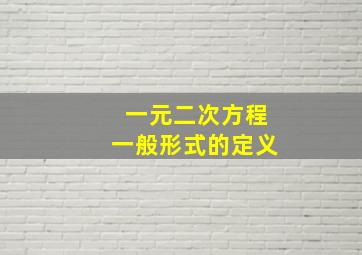 一元二次方程
一般形式的定义